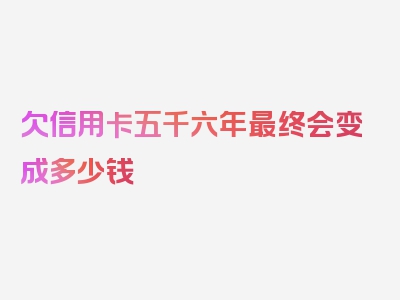 欠信用卡五千六年最终会变成多少钱